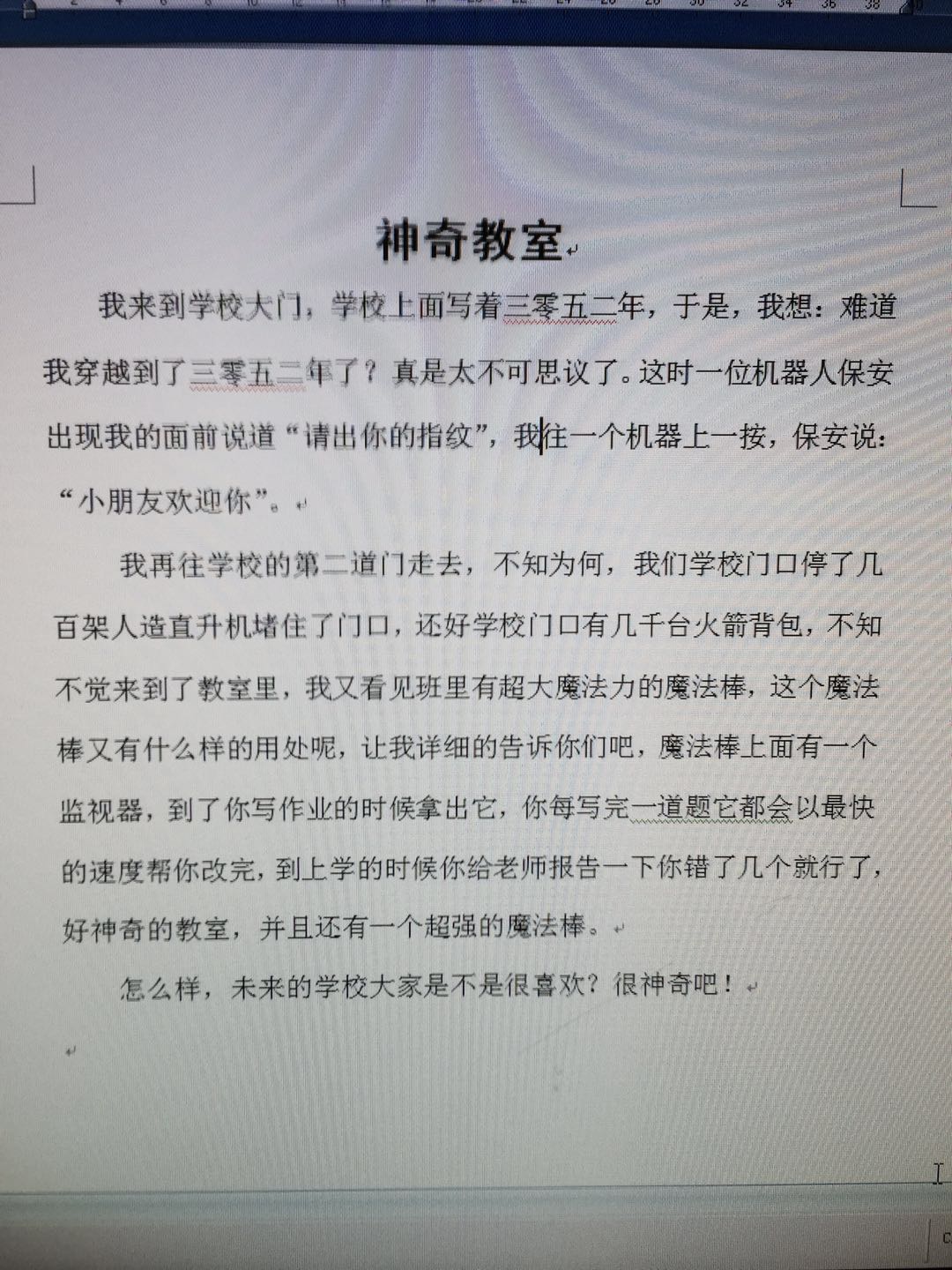 神奇教室

我来到学校大门，学校上面写着三零五二年，于是，我想：难道我穿越到了三零五二年了？真是太不可思议了。这时一位机器人保安出现我的面前说道“请出你的指纹”，我往一个机器上一按，保安说：“小朋友欢迎你”。

我再往学校的第二道门走去，不知为何，我们学校门口停了几百架人造直升机堵住了门口，还好学校门口有几千台火箭背包，不知不觉来到了教室里，我又看见班里有超大魔法力的魔法棒，这个魔法棒又有什么样的用处呢，让我详细的告诉你们吧，魔法棒上面有一个监视器，到了你写作业的时候拿出它，你每写完一道题它都会以最快的速度帮你改完，到上学的时候你给老师报告一下你错了几个就行了，好神奇的教室，并且还有一个超强的魔法棒。

怎么样，未来的学校大家是不是很喜欢？很神奇吧！